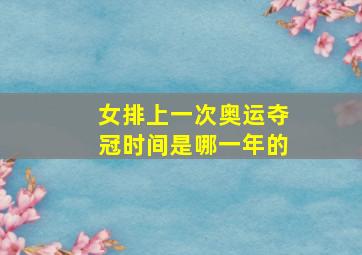 女排上一次奥运夺冠时间是哪一年的